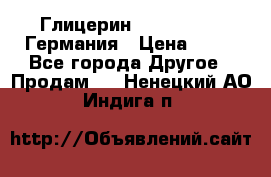 Глицерин
Германия Цена
Все города Другое
Продам Ненецкий АО
Индига п

http://Объявлений.сайт